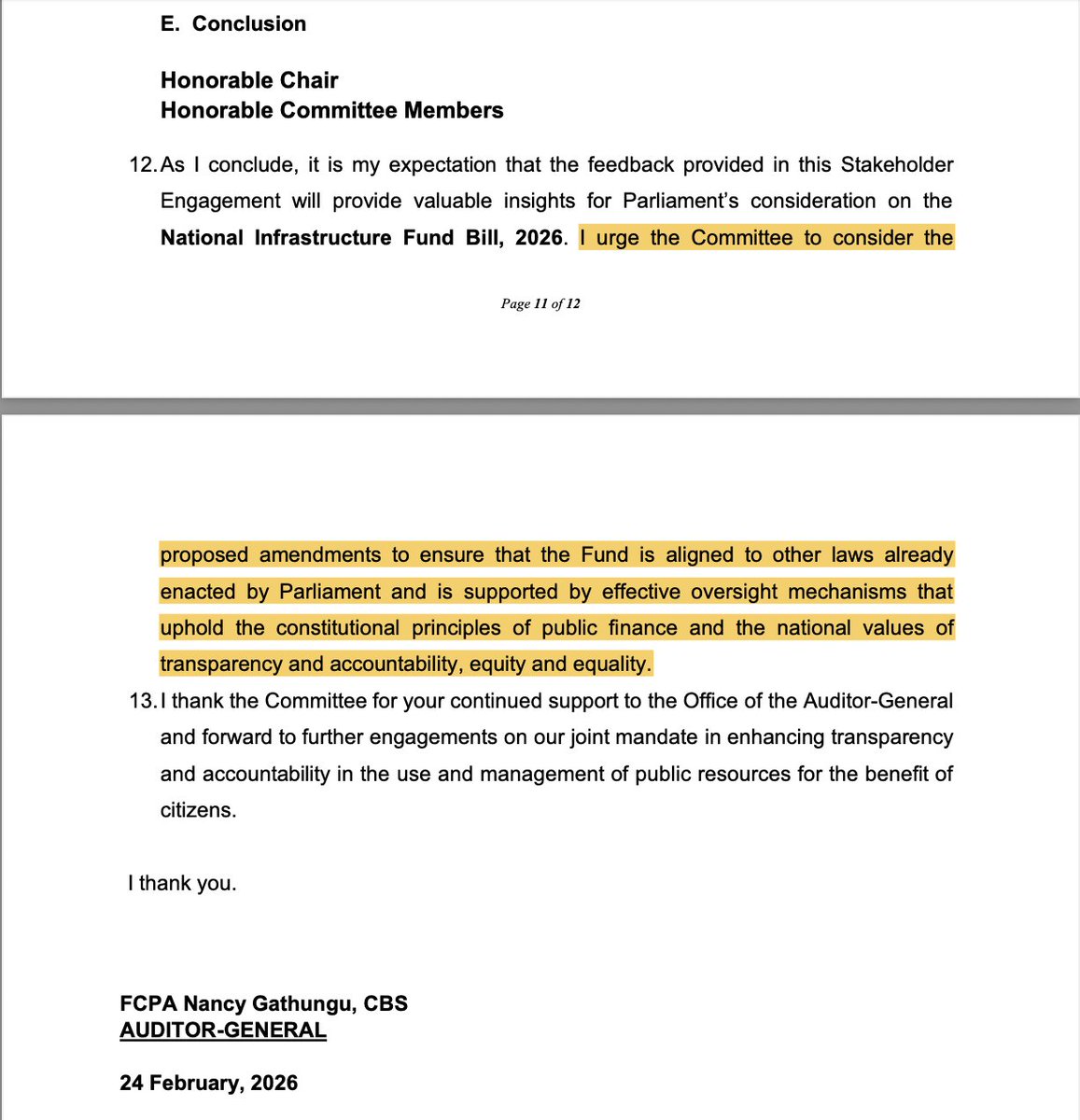 E. Conclusion

Honorable Chair
Honorable Committee Members

12. As I conclude, it is my expectation that the feedback provided in this Stakeholder Engagement will provide valuable insights for Parliament's consideration on the National Infrastructure Fund Bill, 2026. I urge the Committee to consider the

Page 11 of 12

proposed amendments to ensure that the Fund is aligned to other laws already enacted by Parliament and is supported by effective oversight mechanisms that uphold the constitutional principles of public finance and the national values of transparency and accountability, equity and equality.

13. I thank the Committee for your continued support to the Office of the Auditor-General and forward to further engagements on our joint mandate in enhancing transparency and accountability in the use and management of public resources for the benefit of citizens.

I thank you.

FCPA Nancy Gathungu, CBS
AUDITOR-GENERAL

24 February, 2026